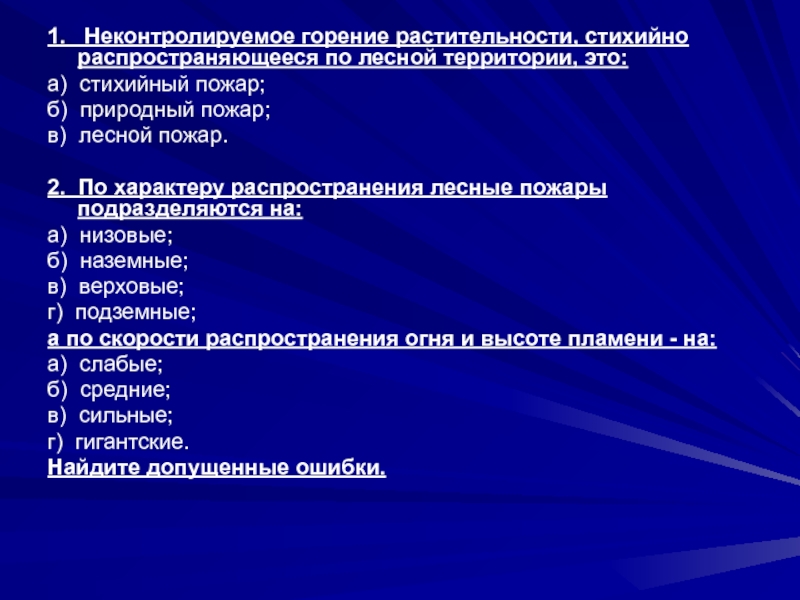 1. Неконтролируемое горение растительности, стихийно распространяющееся по лесной территории, это:
а) стихийный пожар;
б) природный пожар;
в) лесной пожар.

2. По характеру распространения лесные пожары подразделяются на:
а) низовые;
б) наземные;
в) верховые;
г) подземные;
а по скорости распространения огня и высоте пламени - на:
а) слабые;
б) средние;
в) сильные;
г) гигантские.
Найдите допущенные ошибки.